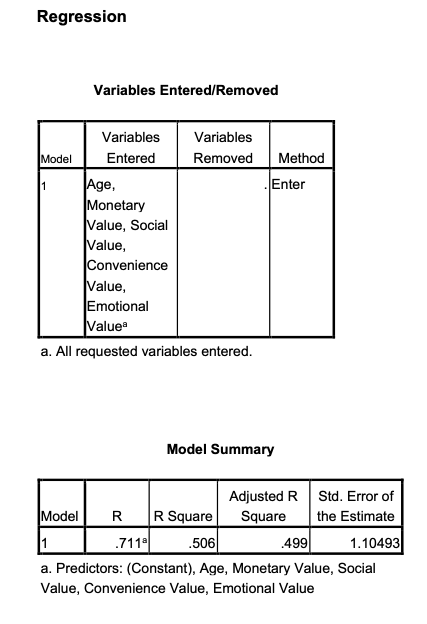 Regression

Variables Entered/Removed

| Model | Variables Entered | Variables Removed | Method |
|---|---|---|---|
| 1 | Age, Monetary Value, Social Value, Convenience Value, Emotional Value$^a$ | . | Enter |

a. All requested variables entered.

Model Summary

| Model | R | R Square | Adjusted R Square | Std. Error of the Estimate |
|---|---|---|---|---|
| 1 | .711$^a$ | .506 | .499 | 1.10493 |

a. Predictors: (Constant), Age, Monetary Value, Social Value, Convenience Value, Emotional Value